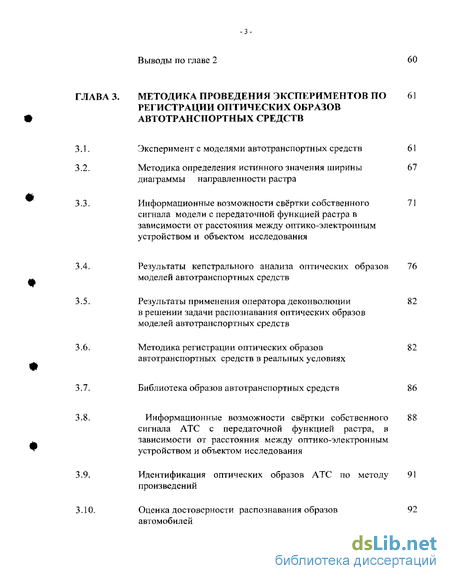 - 3 -

Выводы по главе 2 60

ГЛАВА 3. МЕТОДИКА ПРОВЕДЕНИЯ ЭКСПЕРИМЕНТОВ ПО РЕГИСТРАЦИИ ОПТИЧЕСКИХ ОБРАЗОВ АВТОТРАНСПОРТНЫХ СРЕДСТВ 61

3.1. Эксперимент с моделями автотранспортных средств 61

3.2. Методика определения истинного значения ширины диаграммы направленности растра 67

3.3. Информационные возможности свёртки собственного сигнала модели с передаточной функцией растра в зависимости от расстояния между оптико-электронным устройством и объектом исследования 71

3.4. Результаты кепстрального анализа оптических образов моделей автотранспортных средств 76

3.5. Результаты применения оператора деконволюции в решении задачи распознавания оптических образов моделей автотранспортных средств 82

3.6. Методика регистрации оптических образов автотранспортных средств в реальных условиях 82

3.7. Библиотека образов автотранспортных средств 86

3.8. Информационные возможности свёртки собственного сигнала АТС с передаточной функцией растра, в зависимости от расстояния между оптико-электронным устройством и объектом исследования 88

3.9. Идентификация оптических образов АТС по методу произведений 91

3.10. Оценка достоверности распознавания образов автомобилей 92

dsLib.net
библиотека диссертаций